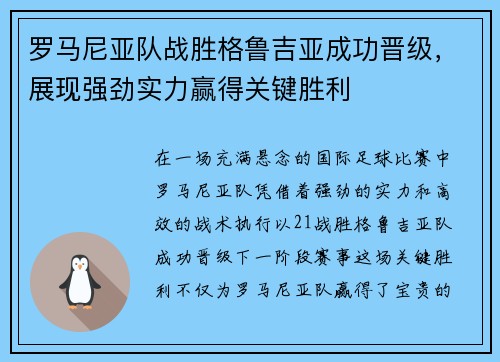 罗马尼亚队战胜格鲁吉亚成功晋级，展现强劲实力赢得关键胜利

在一场充满悬念的国际足球比赛中罗马尼亚队凭借着强劲的实力和高效的战术执行以21战胜格鲁吉亚队成功晋级下一阶段赛事这场关键胜利不仅为罗马尼亚队赢得了宝贵的